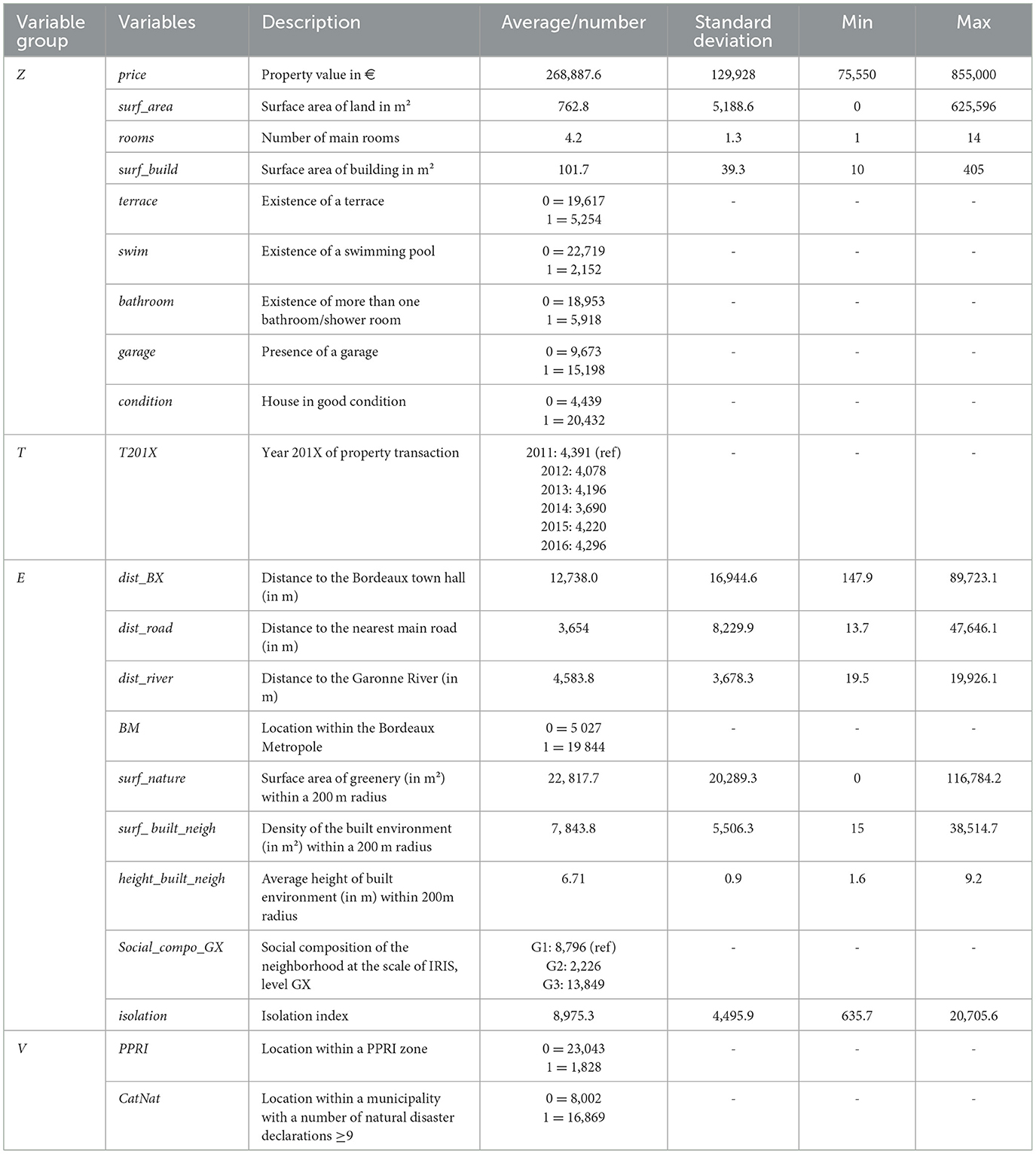 | Variable group | Variables | Description | Average/number | Standard deviation | Min | Max |
|---|---|---|---|---|---|---|
| Z | price | Property value in € | 268,887.6 | 129,928 | 75,550 | 855,000 |
| | surf_area | Surface area of land in m² | 762.8 | 5,188.6 | 0 | 625,596 |
| | rooms | Number of main rooms | 4.2 | 1.3 | 1 | 14 |
| | surf_build | Surface area of building in m² | 101.7 | 39.3 | 10 | 405 |
| | terrace | Existence of a terrace | 0 = 19,617 1 = 5,254 | - | - | - |
| | swim | Existence of a swimming pool | 0 = 22,719 1 = 2,152 | - | - | - |
| | bathroom | Existence of more than one bathroom/shower room | 0 = 18,953 1 = 5,918 | - | - | - |
| | garage | Presence of a garage | 0 = 9,673 1 = 15,198 | - | - | - |
| | condition | House in good condition | 0 = 4,439 1 = 20,432 | - | - | - |
| T | T201X | Year 201X of property transaction | 2011: 4,391 (ref) 2012: 4,078 2013: 4,196 2014: 3,690 2015: 4,220 2016: 4,296 | - | - | - |
| E | dist_BX | Distance to the Bordeaux town hall (in m) | 12,738.0 | 16,944.6 | 147.9 | 89,723.1 |
| | dist_road | Distance to the nearest main road (in m) | 3,654 | 8,229.9 | 13.7 | 47,646.1 |
| | dist_river | Distance to the Garonne River (in m) | 4,583.8 | 3,678.3 | 19.5 | 19,926.1 |
| | BM | Location within the Bordeaux Metropole | 0 = 5 027 1 = 19 844 | - | - | - |
| | surf_nature | Surface area of greenery (in m²) within a 200 m radius | 22, 817.7 | 20,289.3 | 0 | 116,784.2 |
| | surf_ built_neigh | Density of the built environment (in m²) within a 200 m radius | 7, 843.8 | 5,506.3 | 15 | 38,514.7 |
| | height_built_neigh | Average height of built environment (in m) within 200m radius | 6.71 | 0.9 | 1.6 | 9.2 |
| | Social_compo_GX | Social composition of the neighborhood at the scale of IRIS, level GX | G1: 8,796 (ref) G2: 2,226 G3: 13,849 | - | - | - |
| | isolation | Isolation index | 8,975.3 | 4,495.9 | 635.7 | 20,705.6 |
| V | PPRI | Location within a PPRI zone | 0 = 23,043 1 = 1,828 | - | - | - |
| | CatNat | Location within a municipality with a number of natural disaster declarations ≥9 | 0 = 8,002 1 = 16,869 | - | - | - |